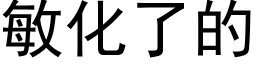 敏化了的